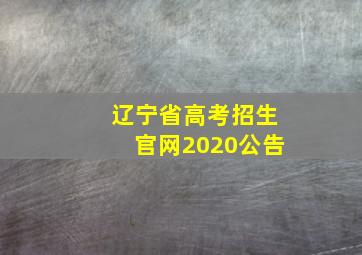 辽宁省高考招生官网2020公告